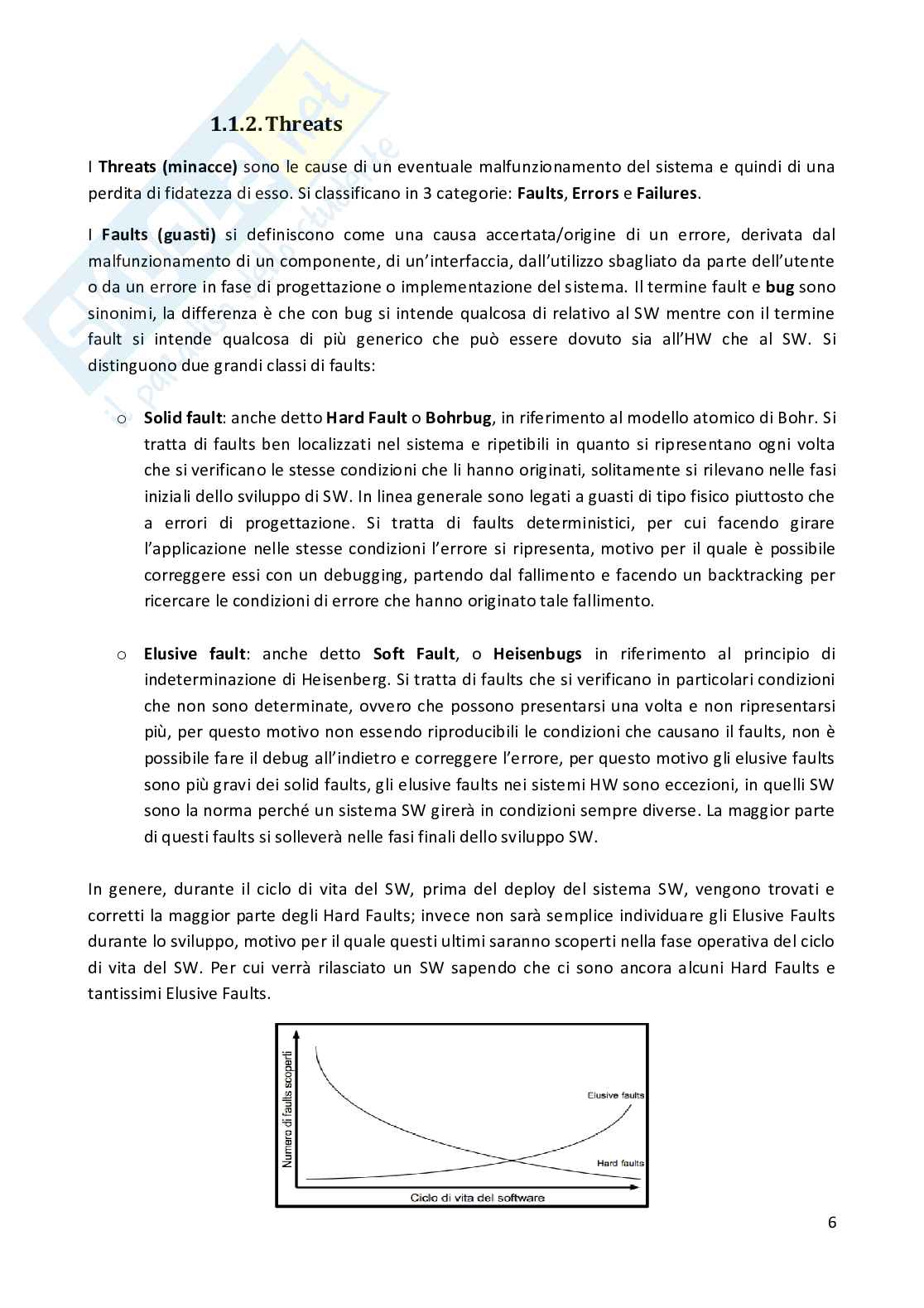 1.1.2. Threats

I Threats (minacce) sono le cause di un eventuale malfunzionamento del sistema e quindi di una perdita di fidatezza di esso. Si classificano in 3 categorie: Faults, Errors e Failures.

I Faults (guasti) si definiscono come una causa accertata/origine di un errore, derivata dal malfunzionamento di un componente, di un'interfaccia, dall'utilizzo sbagliato da parte dell'utente o da un errore in fase di progettazione o implementazione del sistema. Il termine fault e bug sono sinonimi, la differenza è che con bug si intende qualcosa di relativo al SW mentre con il termine fault si intende qualcosa di più generico che può essere dovuto sia all'HW che al SW. Si distinguono due grandi classi di faults:

o Solid fault: anche detto Hard Fault o Bohrbug, in riferimento al modello atomico di Bohr. Si tratta di faults ben localizzati nel sistema e ripetibili in quanto si ripresentano ogni volta che si verificano le stesse condizioni che li hanno originati, solitamente si rilevano nelle fasi iniziali dello sviluppo di SW. In linea generale sono legati a guasti di tipo fisico piuttosto che a errori di progettazione. Si tratta di faults deterministici, per cui facendo girare l'applicazione nelle stesse condizioni l'errore si ripresenta, motivo per il quale è possibile correggere essi con un debugging, partendo dal fallimento e facendo un backtracking per ricercare le condizioni di errore che hanno originato tale fallimento.

o Elusive fault: anche detto Soft Fault, o Heisenbugs in riferimento al principio di indeterminazione di Heisenberg. Si tratta di faults che si verificano in particolari condizioni che non sono determinate, ovvero che possono presentarsi una volta e non ripresentarsi più, per questo motivo non essendo riproducibili le condizioni che causano il faults, non è possibile fare il debug all'indietro e correggere l'errore, per questo motivo gli elusive faults sono più gravi dei solid faults, gli elusive faults nei sistemi HW sono eccezioni, in quelli SW sono la norma perché un sistema SW girerà in condizioni sempre diverse. La maggior parte di questi faults si solleverà nelle fasi finali dello sviluppo SW.

In genere, durante il ciclo di vita del SW, prima del deploy del sistema SW, vengono trovati e corretti la maggior parte degli Hard Faults; invece non sarà semplice individuare gli Elusive Faults durante lo sviluppo, motivo per il quale questi ultimi saranno scoperti nella fase operativa del ciclo di vita del SW. Per cui verrà rilasciato un SW sapendo che ci sono ancora alcuni Hard Faults e tantissimi Elusive Faults.

Numero di faults scoperti
Elusive faults
Hard faults
Ciclo di vita del software

6